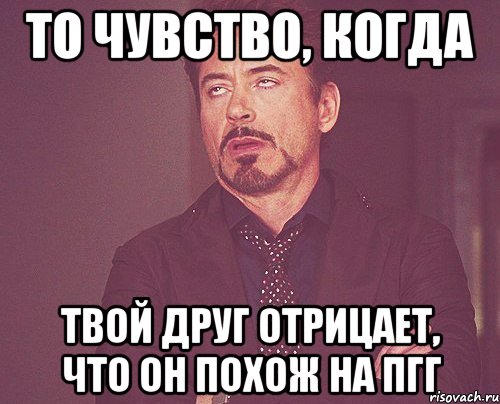 ТО ЧУВСТВО, КОГДА

ТВОЙ ДРУГ ОТРИЦАЕТ, ЧТО ОН ПОХОЖ НА ПГГ

risovach.ru